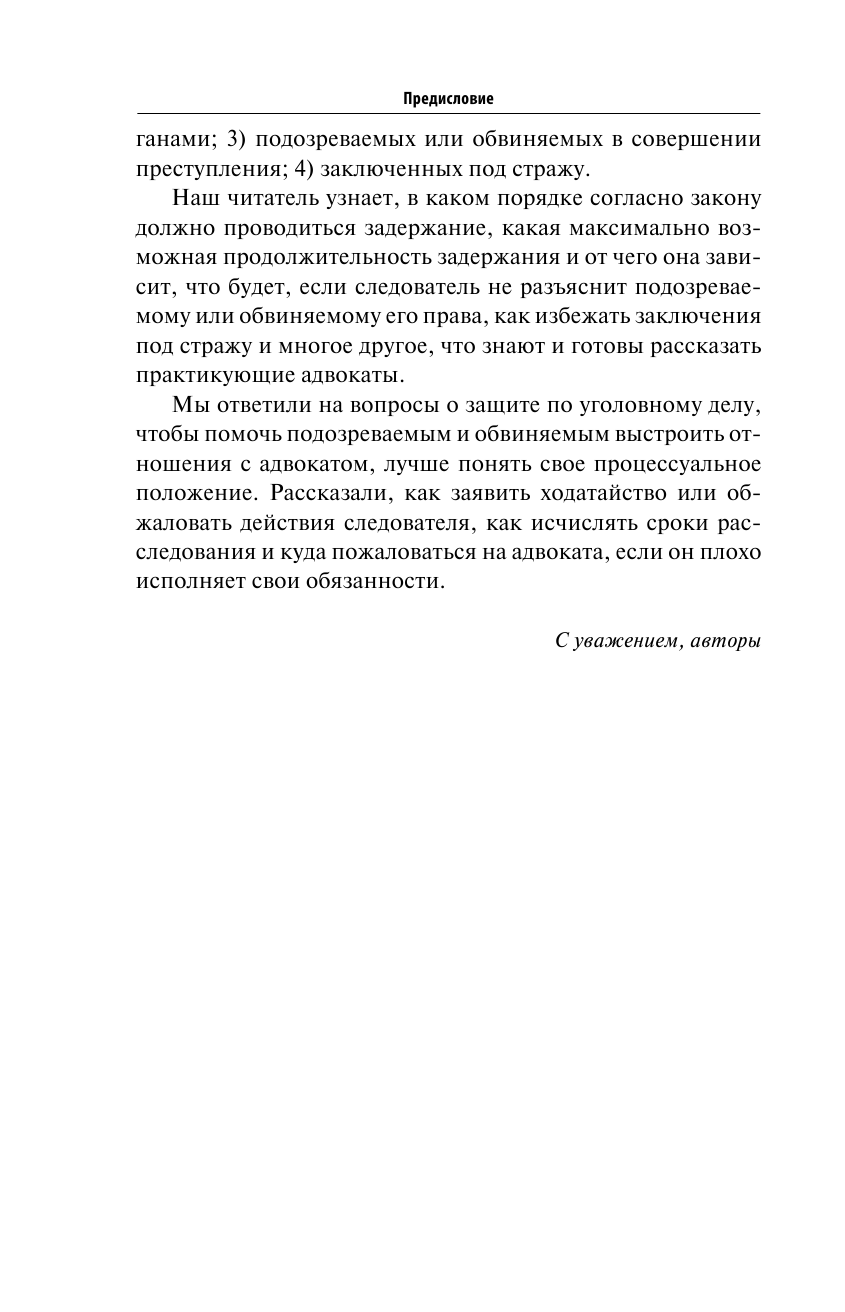 Предисловие

ганами; 3) подозреваемых или обвиняемых в совершении преступления; 4) заключенных под стражу.

Наш читатель узнает, в каком порядке согласно закону должно проводиться задержание, какая максимально возможная продолжительность задержания и от чего она зависит, что будет, если следователь не разъяснит подозреваемому или обвиняемому его права, как избежать заключения под стражу и многое другое, что знают и готовы рассказать практикующие адвокаты.

Мы ответили на вопросы о защите по уголовному делу, чтобы помочь подозреваемым и обвиняемым выстроить отношения с адвокатом, лучше понять свое процессуальное положение. Рассказали, как заявить ходатайство или обжаловать действия следователя, как исчислять сроки расследования и куда пожаловаться на адвоката, если он плохо исполняет свои обязанности.

С уважением, авторы